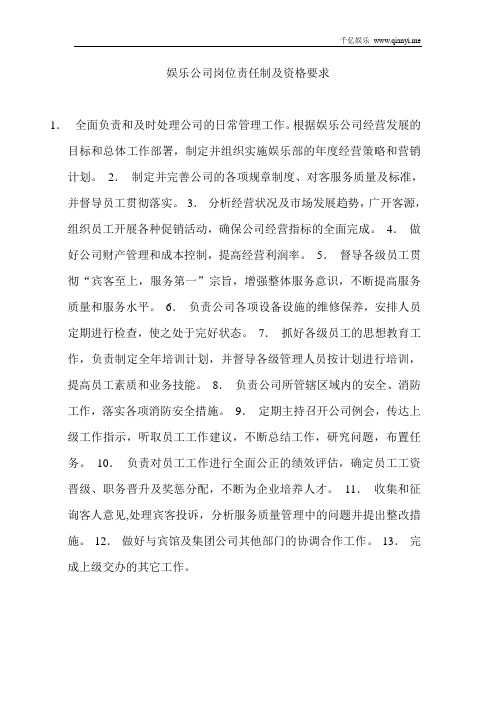 千亿娱乐 www.qianyi.me

娱乐公司岗位责任制及资格要求

1. 全面负责和及时处理公司的日常管理工作。根据娱乐公司经营发展的目标和总体工作部署，制定并组织实施娱乐部的年度经营策略和营销计划。 2. 制定并完善公司的各项规章制度、对客服务质量及标准，并督导员工贯彻落实。 3. 分析经营状况及市场发展趋势，广开客源，组织员工开展各种促销活动，确保公司经营指标的全面完成。 4. 做好公司财产管理和成本控制，提高经营利润率。 5. 督导各级员工贯彻“宾客至上，服务第一”宗旨，增强整体服务意识，不断提高服务质量和服务水平。 6. 负责公司各项设备设施的维修保养，安排人员定期进行检查，使之处于完好状态。 7. 抓好各级员工的思想教育工作，负责制定全年培训计划，并督导各级管理人员按计划进行培训，提高员工素质和业务技能。 8. 负责公司所管辖区域内的安全、消防工作，落实各项消防安全措施。 9. 定期主持召开公司例会，传达上级工作指示，听取员工工作建议，不断总结工作，研究问题，布置任务。 10. 负责对员工工作进行全面公正的绩效评估，确定员工工资晋级、职务晋升及奖惩分配，不断为企业培养人才。 11. 收集和征询客人意见,处理宾客投诉，分析服务质量管理中的问题并提出整改措施。 12. 做好与宾馆及集团公司其他部门的协调合作工作。 13. 完成上级交办的其它工作。